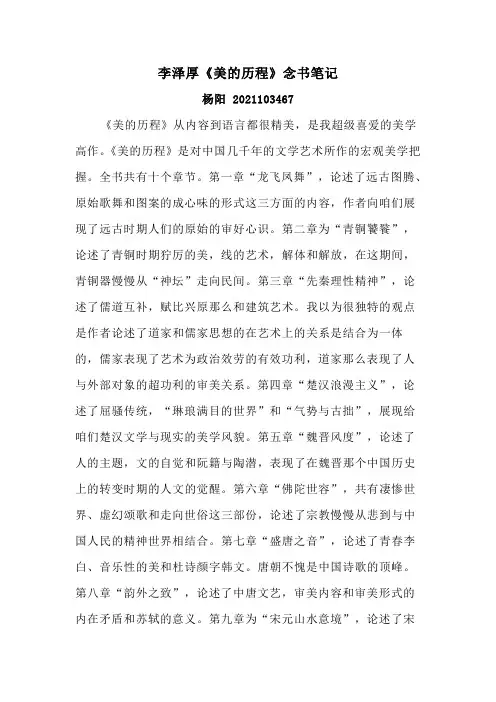 李泽厚《美的历程》念书笔记

杨阳 2021103467

《美的历程》从内容到语言都很精美，是我超级喜爱的美学高作。《美的历程》是对中国几千年的文学艺术所作的宏观美学把握。全书共有十个章节。第一章“龙飞凤舞”，论述了远古图腾、原始歌舞和图案的成心味的形式这三方面的内容，作者向咱们展现了远古时期人们的原始的审好心识。第二章为“青铜饕餮”，论述了青铜时期狞厉的美，线的艺术，解体和解放，在这期间，青铜器慢慢从“神坛”走向民间。第三章“先秦理性精神”，论述了儒道互补，赋比兴原那么和建筑艺术。我以为很独特的观点是作者论述了道家和儒家思想的在艺术上的关系是结合为一体的，儒家表现了艺术为政治效劳的有效功利，道家那么表现了人与外部对象的超功利的审美关系。第四章“楚汉浪漫主义”，论述了屈骚传统，“琳琅满目的世界”和“气势与古拙”，展现给咱们楚汉文学与现实的美学风貌。第五章“魏晋风度”，论述了人的主题，文的自觉和阮籍与陶潜，表现了在魏晋那个中国历史上的转变时期的人文的觉醒。第六章“佛陀世容”，共有凄惨世界、虚幻颂歌和走向世俗这三部份，论述了宗教慢慢从悲到与中国人民的精神世界相结合。第七章“盛唐之音”，论述了青春李白、音乐性的美和杜诗颜字韩文。唐朝不愧是中国诗歌的顶峰。第八章“韵外之致”，论述了中唐文艺，审美内容和审美形式的内在矛盾和苏轼的意义。第九章为“宋元山水意境”，论述了宋